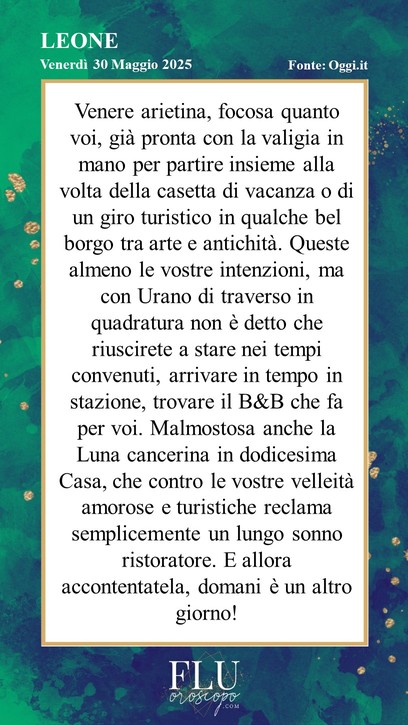 LEONE
Venerdì 30 Maggio 2025

Fonte: Oggi.it

Venere arietina, focosa quanto voi, già pronta con la valigia in mano per partire insieme alla volta della casetta di vacanza o di un giro turistico in qualche bel borgo tra arte e antichità. Queste almeno le vostre intenzioni, ma con Urano di traverso in quadratura non è detto che riuscirete a stare nei tempi convenuti, arrivare in tempo in stazione, trovare il B&B che fa per voi. Malmostosa anche la Luna cancerina in dodicesima Casa, che contro le vostre velleità amorose e turistiche reclama semplicemente un lungo sonno ristoratore. E allora accontentatela, domani è un altro giorno!

FLU
oroscopo
.COM